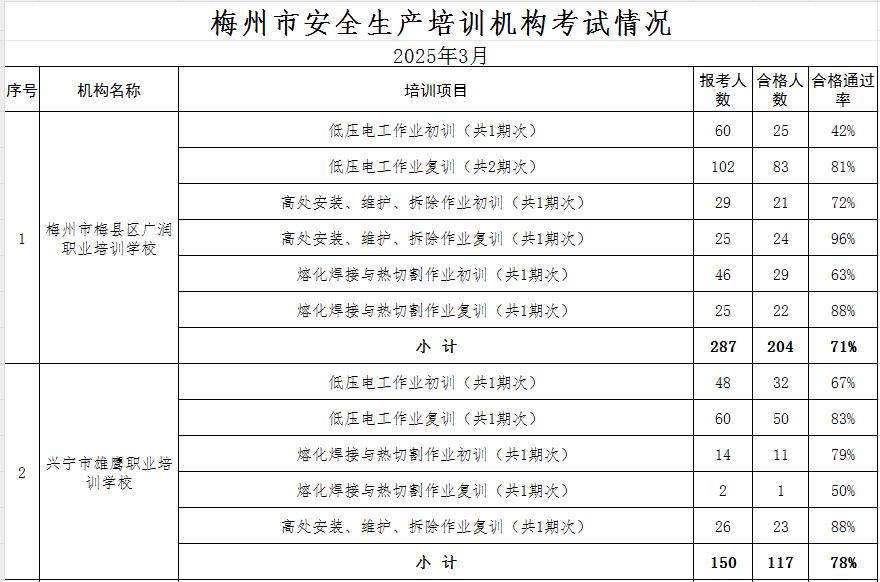 梅州市安全生产培训机构考试情况

2025年3月

| 序号 | 机构名称 | 培训项目 | 报考人数 | 合格人数 | 合格通过率 |
|---|---|---|---|---|---|
| 1 | 梅州市梅县区广润职业培训学校 | 低压电工作业初训（共1期次） | 60 | 25 | 42% |
| | | 低压电工作业复训（共2期次） | 102 | 83 | 81% |
| | | 高处安装、维护、拆除作业初训（共1期次） | 29 | 21 | 72% |
| | | 高处安装、维护、拆除作业复训（共1期次） | 25 | 24 | 96% |
| | | 熔化焊接与热切割作业初训（共1期次） | 46 | 29 | 63% |
| | | 熔化焊接与热切割作业复训（共1期次） | 25 | 22 | 88% |
| | | 小 计 | 287 | 204 | 71% |
| 2 | 兴宁市雄鹰职业培训学校 | 低压电工作业初训（共1期次） | 48 | 32 | 67% |
| | | 低压电工作业复训（共1期次） | 60 | 50 | 83% |
| | | 熔化焊接与热切割作业初训（共1期次） | 14 | 11 | 79% |
| | | 熔化焊接与热切割作业复训（共1期次） | 2 | 1 | 50% |
| | | 高处安装、维护、拆除作业复训（共1期次） | 26 | 23 | 88% |
| | | 小 计 | 150 | 117 | 78% |